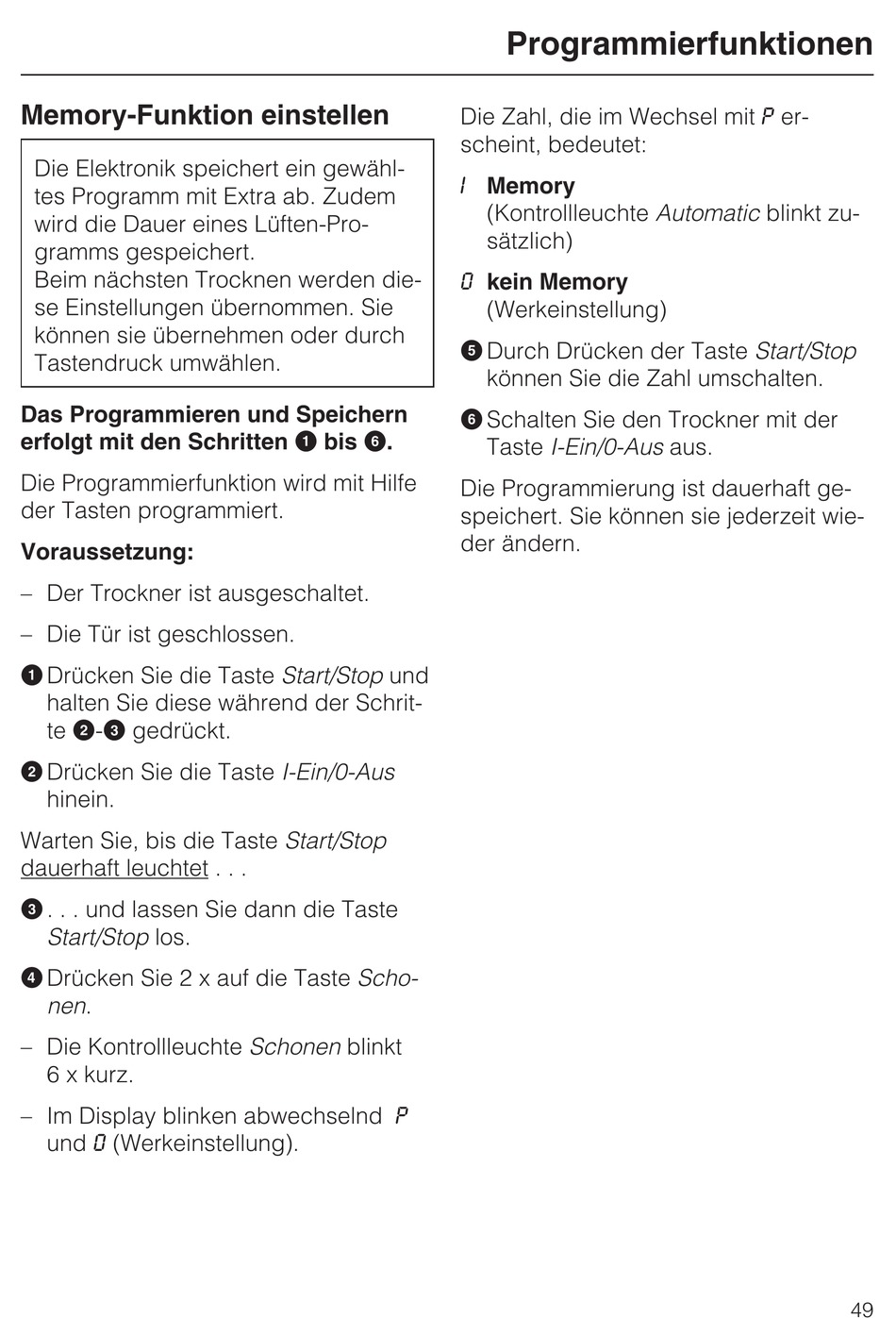 Programmierfunktionen

Memory-Funktion einstellen

Die Elektronik speichert ein gewähltes Programm mit Extra ab. Zudem wird die Dauer eines Lüften-Programms gespeichert.
Beim nächsten Trocknen werden diese Einstellungen übernommen. Sie können sie übernehmen oder durch Tastendruck umwählen.

Das Programmieren und Speichern erfolgt mit den Schritten ❶ bis ❻.

Die Programmierfunktion wird mit Hilfe der Tasten programmiert.

Voraussetzung:

– Der Trockner ist ausgeschaltet.

– Die Tür ist geschlossen.

❶ Drücken Sie die Taste Start/Stop und halten Sie diese während der Schritte ❷-❸ gedrückt.

❷ Drücken Sie die Taste I-Ein/0-Aus hinein.

Warten Sie, bis die Taste Start/Stop dauerhaft leuchtet . . .

❸ . . . und lassen Sie dann die Taste Start/Stop los.

❹ Drücken Sie 2 x auf die Taste Schonen.

– Die Kontrollleuchte Schonen blinkt 6 x kurz.

– Im Display blinken abwechselnd P und 0 (Werkeinstellung).

Die Zahl, die im Wechsel mit P erscheint, bedeutet:

1 Memory
(Kontrollleuchte Automatic blinkt zusätzlich)

0 kein Memory
(Werkeinstellung)

❺ Durch Drücken der Taste Start/Stop können Sie die Zahl umschalten.

❻ Schalten Sie den Trockner mit der Taste I-Ein/0-Aus aus.

Die Programmierung ist dauerhaft gespeichert. Sie können sie jederzeit wieder ändern.

49